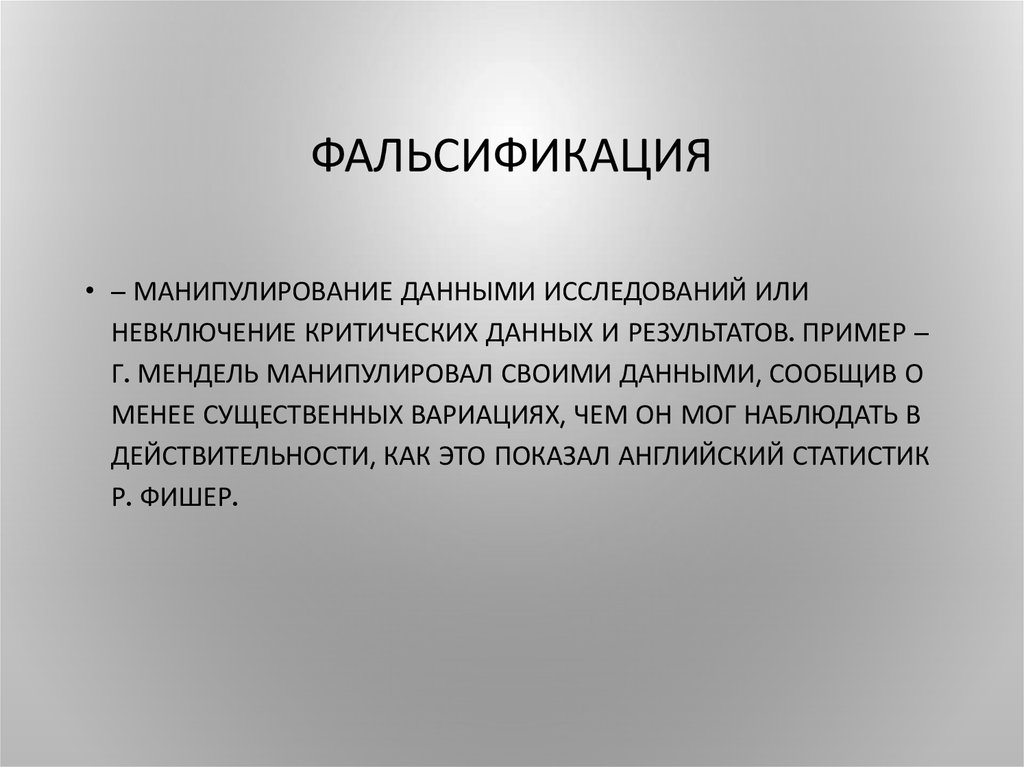 ФАЛЬСИФИКАЦИЯ

• – МАНИПУЛИРОВАНИЕ ДАННЫМИ ИССЛЕДОВАНИЙ ИЛИ НЕВКЛЮЧЕНИЕ КРИТИЧЕСКИХ ДАННЫХ И РЕЗУЛЬТАТОВ. ПРИМЕР – Г. МЕНДЕЛЬ МАНИПУЛИРОВАЛ СВОИМИ ДАННЫМИ, СООБЩИВ О МЕНЕЕ СУЩЕСТВЕННЫХ ВАРИАЦИЯХ, ЧЕМ ОН МОГ НАБЛЮДАТЬ В ДЕЙСТВИТЕЛЬНОСТИ, КАК ЭТО ПОКАЗАЛ АНГЛИЙСКИЙ СТАТИСТИК Р. ФИШЕР.